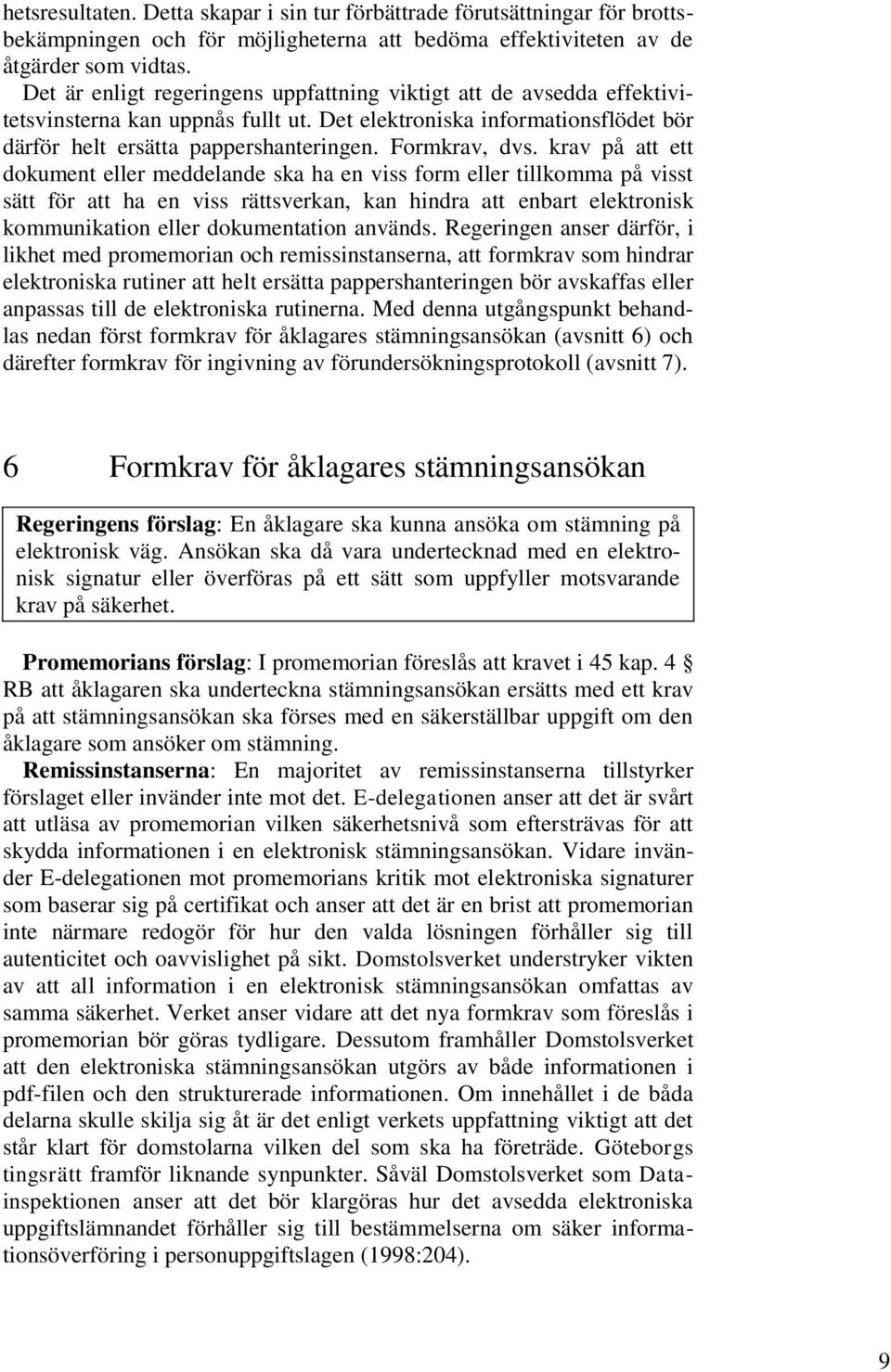 hetsresultaten. Detta skapar i sin tur förbättrade förutsättningar för brottsbekämpningen och för möjligheterna att bedöma effektiviteten av de åtgärder som vidtas.

Det är enligt regeringens uppfattning viktigt att de avsedda effektivitetsvinsterna kan uppnås fullt ut. Det elektroniska informationsflödet bör därför helt ersätta pappershanteringen. Formkrav, dvs. krav på att ett dokument eller meddelande ska ha en viss form eller tillkomma på visst sätt för att ha en viss rättsverkan, kan hindra att enbart elektronisk kommunikation eller dokumentation används. Regeringen anser därför, i likhet med promemorian och remissinstanserna, att formkrav som hindrar elektroniska rutiner att helt ersätta pappershanteringen bör avskaffas eller anpassas till de elektroniska rutinerna. Med denna utgångspunkt behandlas nedan först formkrav för åklagares stämningsansökan (avsnitt 6) och därefter formkrav för ingivning av förundersökningsprotokoll (avsnitt 7).

6 Formkrav för åklagares stämningsansökan

Regeringens förslag: En åklagare ska kunna ansöka om stämning på elektronisk väg. Ansökan ska då vara undertecknad med en elektronisk signatur eller överföras på ett sätt som uppfyller motsvarande krav på säkerhet.

Promemorians förslag: I promemorian föreslås att kravet i 45 kap. 4 § RB att åklagaren ska underteckna stämningsansökan ersätts med ett krav på att stämningsansökan ska förses med en säkerställbar uppgift om den åklagare som ansöker om stämning.

Remissinstanserna: En majoritet av remissinstanserna tillstyrker förslaget eller invänder inte mot det. E-delegationen anser att det är svårt att utläsa av promemorian vilken säkerhetsnivå som eftersträvas för att skydda informationen i en elektronisk stämningsansökan. Vidare invänder E-delegationen mot promemorians kritik mot elektroniska signaturer som baserar sig på certifikat och anser att det är en brist att promemorian inte närmare redogör för hur den valda lösningen förhåller sig till autenticitet och oavvislighet på sikt. Domstolsverket understryker vikten av att all information i en elektronisk stämningsansökan omfattas av samma säkerhet. Verket anser vidare att det nya formkrav som föreslås i promemorian bör göras tydligare. Dessutom framhåller Domstolsverket att den elektroniska stämningsansökan utgörs av både informationen i pdf-filen och den strukturerade informationen. Om innehållet i de båda delarna skulle skilja sig åt är det enligt verkets uppfattning viktigt att det står klart för domstolarna vilken del som ska ha företräde. Göteborgs tingsrätt framför liknande synpunkter. Såväl Domstolsverket som Datainspektionen anser att det bör klargöras hur det avsedda elektroniska uppgiftslämnandet förhåller sig till bestämmelserna om säker informationsöverföring i personuppgiftslagen (1998:204).

9